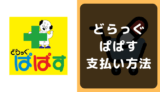 どらっぐ
ぱぱす

どらっぐ
ぱぱす
支払い方法